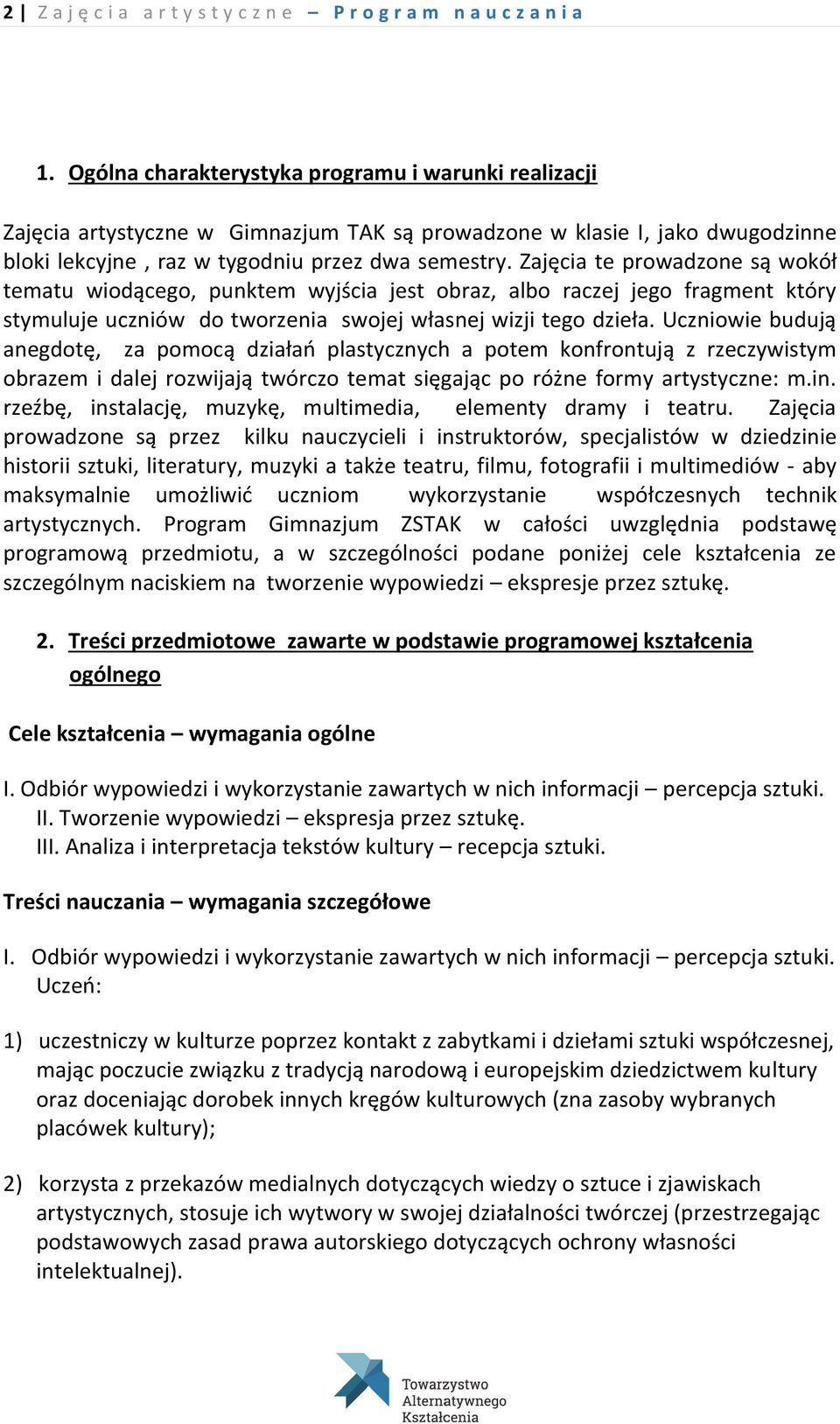 2 | Zajęcia artystyczne – Program nauczania

1. Ogólna charakterystyka programu i warunki realizacji

Zajęcia artystyczne w Gimnazjum TAK są prowadzone w klasie I, jako dwugodzinne bloki lekcyjne , raz w tygodniu przez dwa semestry. Zajęcia te prowadzone są wokół tematu wiodącego, punktem wyjścia jest obraz, albo raczej jego fragment który stymuluje uczniów do tworzenia swojej własnej wizji tego dzieła. Uczniowie budują anegdotę, za pomocą działań plastycznych a potem konfrontują z rzeczywistym obrazem i dalej rozwijają twórczo temat sięgając po różne formy artystyczne: m.in. rzeźbę, instalację, muzykę, multimedia, elementy dramy i teatru. Zajęcia prowadzone są przez kilku nauczycieli i instruktorów, specjalistów w dziedzinie historii sztuki, literatury, muzyki a także teatru, filmu, fotografii i multimediów - aby maksymalnie umożliwić uczniom wykorzystanie współczesnych technik artystycznych. Program Gimnazjum ZSTAK w całości uwzględnia podstawę programową przedmiotu, a w szczególności podane poniżej cele kształcenia ze szczególnym naciskiem na tworzenie wypowiedzi – ekspresje przez sztukę.

2. Treści przedmiotowe zawarte w podstawie programowej kształcenia ogólnego

Cele kształcenia – wymagania ogólne

I. Odbiór wypowiedzi i wykorzystanie zawartych w nich informacji – percepcja sztuki.
II. Tworzenie wypowiedzi – ekspresja przez sztukę.
III. Analiza i interpretacja tekstów kultury – recepcja sztuki.

Treści nauczania – wymagania szczegółowe

I. Odbiór wypowiedzi i wykorzystanie zawartych w nich informacji – percepcja sztuki.
Uczeń:

1) uczestniczy w kulturze poprzez kontakt z zabytkami i dziełami sztuki współczesnej, mając poczucie związku z tradycją narodową i europejskim dziedzictwem kultury oraz doceniając dorobek innych kręgów kulturowych (zna zasoby wybranych placówek kultury);

2) korzysta z przekazów medialnych dotyczących wiedzy o sztuce i zjawiskach artystycznych, stosuje ich wytwory w swojej działalności twórczej (przestrzegając podstawowych zasad prawa autorskiego dotyczących ochrony własności intelektualnej).

Towarzystwo Alternatywnego Kształcenia